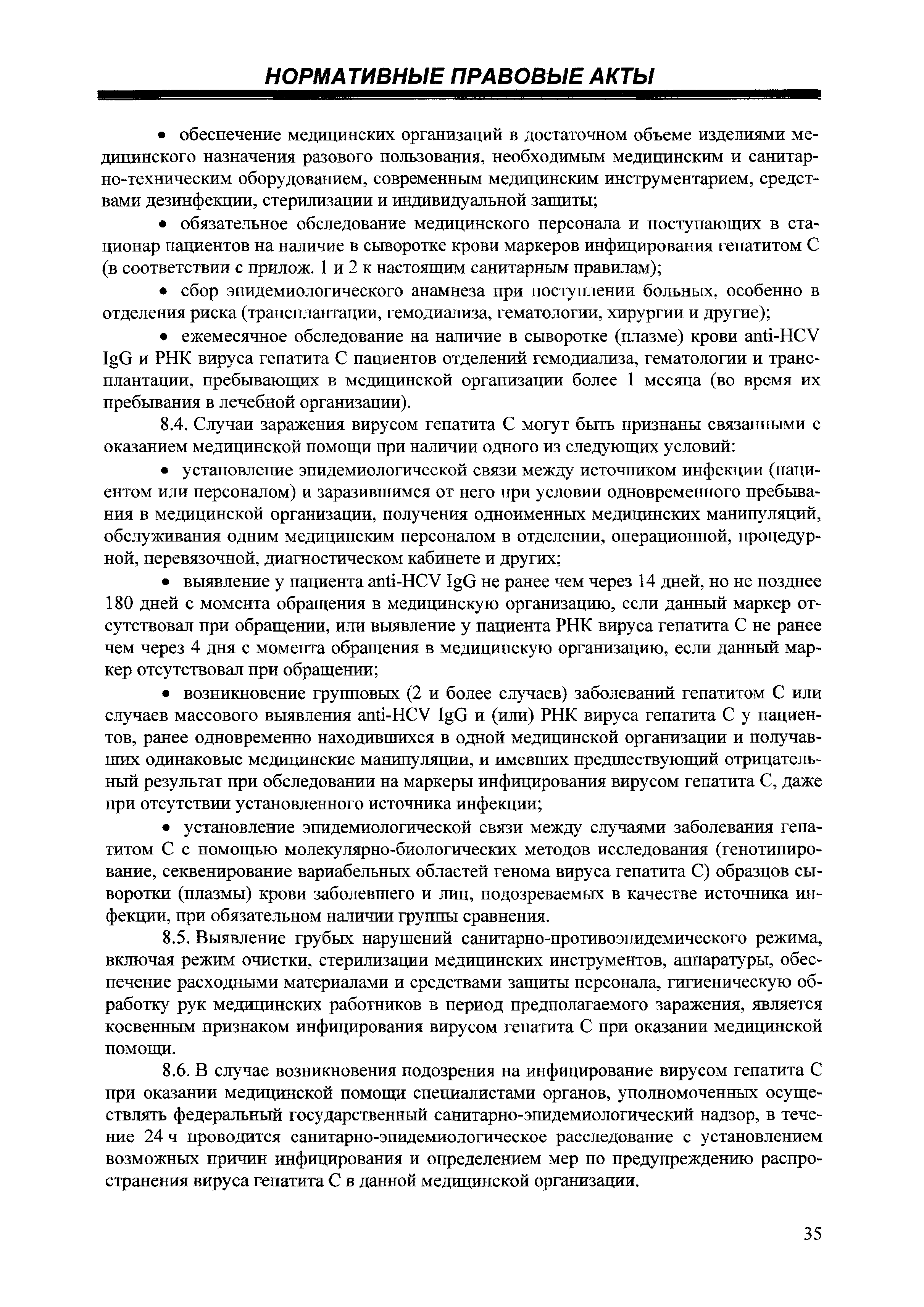 НОРМАТИВНЫЕ ПРАВОВЫЕ АКТЫ

• обеспечение медицинских организаций в достаточном объеме изделиями медицинского назначения разового пользования, необходимым медицинским и санитарно-техническим оборудованием, современным медицинским инструментарием, средствами дезинфекции, стерилизации и индивидуальной защиты;

• обязательное обследование медицинского персонала и поступающих в стационар пациентов на наличие в сыворотке крови маркеров инфицирования гепатитом С (в соответствии с прилож. 1 и 2 к настоящим санитарным правилам);

• сбор эпидемиологического анамнеза при поступлении больных, особенно в отделения риска (трансплантации, гемодиализа, гематологии, хирургии и другие);

• ежемесячное обследование на наличие в сыворотке (плазме) крови anti-HCV IgG и РНК вируса гепатита С пациентов отделений гемодиализа, гематологии и трансплантации, пребывающих в медицинской организации более 1 месяца (во время их пребывания в лечебной организации).

8.4. Случаи заражения вирусом гепатита С могут быть признаны связанными с оказанием медицинской помощи при наличии одного из следующих условий:

• установление эпидемиологической связи между источником инфекции (пациентом или персоналом) и заразившимся от него при условии одновременного пребывания в медицинской организации, получения одноименных медицинских манипуляций, обслуживания одним медицинским персоналом в отделении, операционной, процедурной, перевязочной, диагностическом кабинете и других;

• выявление у пациента anti-HCV IgG не ранее чем через 14 дней, но не позднее 180 дней с момента обращения в медицинскую организацию, если данный маркер отсутствовал при обращении, или выявление у пациента РНК вируса гепатита С не ранее чем через 4 дня с момента обращения в медицинскую организацию, если данный маркер отсутствовал при обращении;

• возникновение групповых (2 и более случаев) заболеваний гепатитом С или случаев массового выявления anti-HCV IgG и (или) РНК вируса гепатита С у пациентов, ранее одновременно находившихся в одной медицинской организации и получавших одинаковые медицинские манипуляции, и имевших предшествующий отрицательный результат при обследовании на маркеры инфицирования вирусом гепатита С, даже при отсутствии установленного источника инфекции;

• установление эпидемиологической связи между случаями заболевания гепатитом С с помощью молекулярно-биологических методов исследования (генотипирование, секвенирование вариабельных областей генома вируса гепатита С) образцов сыворотки (плазмы) крови заболевшего и лиц, подозреваемых в качестве источника инфекции, при обязательном наличии группы сравнения.

8.5. Выявление грубых нарушений санитарно-противоэпидемического режима, включая режим очистки, стерилизации медицинских инструментов, аппаратуры, обеспечение расходными материалами и средствами защиты персонала, гигиеническую обработку рук медицинских работников в период предполагаемого заражения, является косвенным признаком инфицирования вирусом гепатита С при оказании медицинской помощи.

8.6. В случае возникновения подозрения на инфицирование вирусом гепатита С при оказании медицинской помощи специалистами органов, уполномоченных осуществлять федеральный государственный санитарно-эпидемиологический надзор, в течение 24 ч проводится санитарно-эпидемиологическое расследование с установлением возможных причин инфицирования и определением мер по предупреждению распространения вируса гепатита С в данной медицинской организации.

35